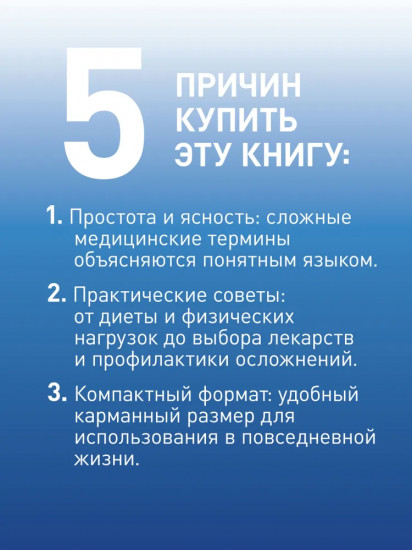 5 ПРИЧИН КУПИТЬ ЭТУ КНИГУ:

1. Простота и ясность: сложные медицинские термины объясняются понятным языком.

2. Практические советы: от диеты и физических нагрузок до выбора лекарств и профилактики осложнений.

3. Компактный формат: удобный карманный размер для использования в повседневной жизни.